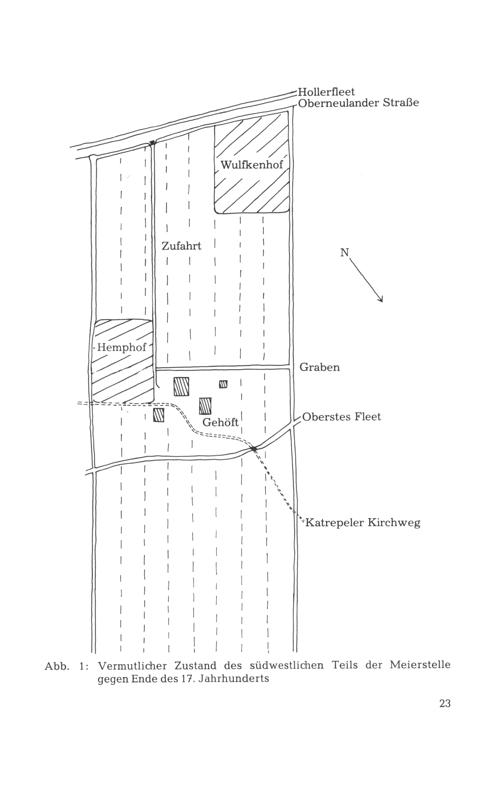 Hollerfleet
Oberneulander Straße

Wulfkenhof

Zufahrt

N

Hemphof

Graben

Gehöft

Oberstes Fleet

Katrepeler Kirchweg

Abb. 1: Vermutlicher Zustand des südwestlichen Teils der Meierstelle gegen Ende des 17. Jahrhunderts

23